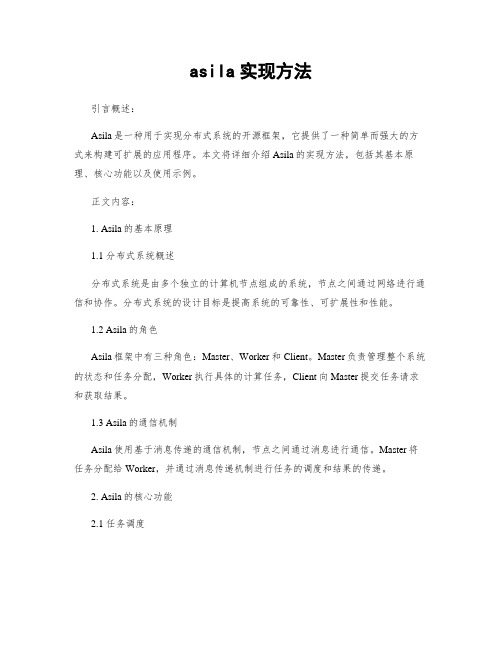 asila实现方法

引言概述：

Asila是一种用于实现分布式系统的开源框架，它提供了一种简单而强大的方式来构建可扩展的应用程序。本文将详细介绍Asila的实现方法，包括其基本原理、核心功能以及使用示例。

正文内容：

1. Asila的基本原理

1.1 分布式系统概述

分布式系统是由多个独立的计算机节点组成的系统，节点之间通过网络进行通信和协作。分布式系统的设计目标是提高系统的可靠性、可扩展性和性能。

1.2 Asila的角色

Asila框架中有三种角色：Master、Worker和Client。Master负责管理整个系统的状态和任务分配，Worker执行具体的计算任务，Client向Master提交任务请求和获取结果。

1.3 Asila的通信机制

Asila使用基于消息传递的通信机制，节点之间通过消息进行通信。Master将任务分配给Worker，并通过消息传递机制进行任务的调度和结果的传递。

2. Asila的核心功能

2.1 任务调度